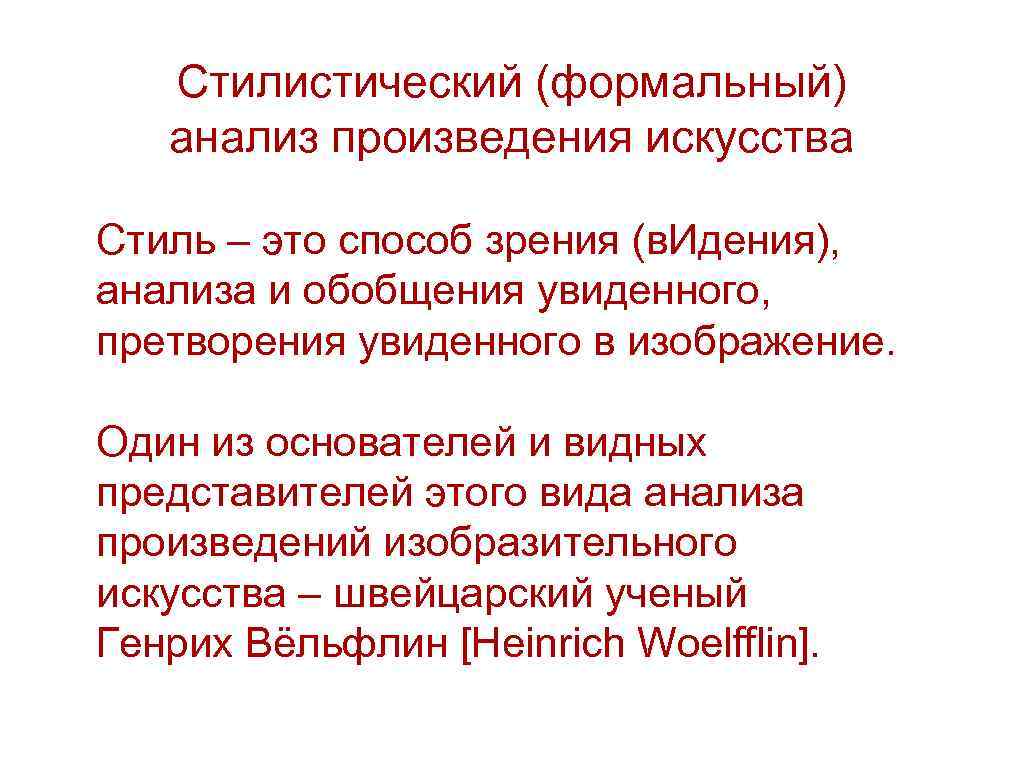 Стилистический (формальный) анализ произведения искусства

Стиль – это способ зрения (вИдения), анализа и обобщения увиденного, претворения увиденного в изображение.

Один из основателей и видных представителей этого вида анализа произведений изобразительного искусства – швейцарский ученый Генрих Вёльфлин [Heinrich Woelfflin].